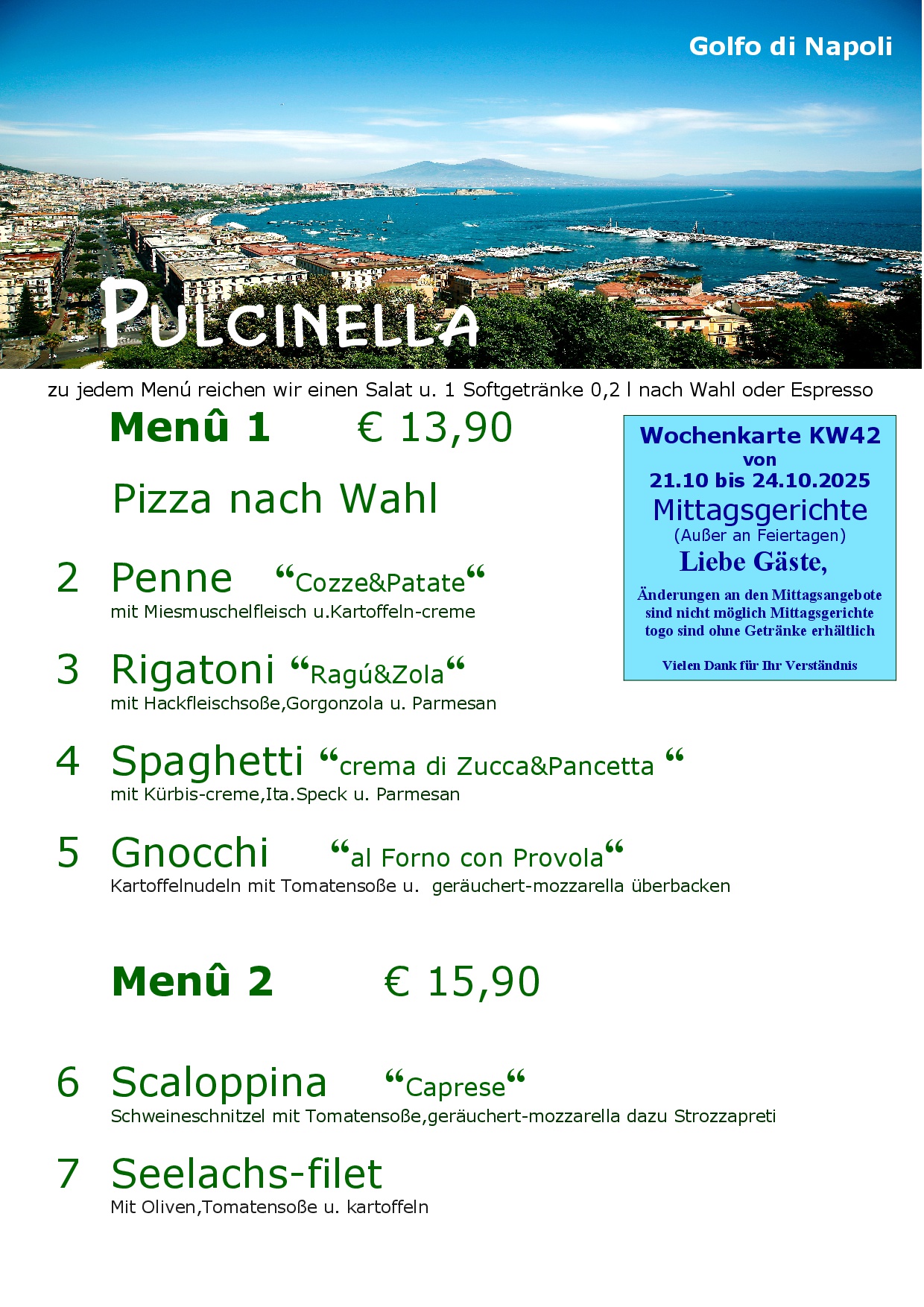 Golfo di Napoli

PULCINELLA

zu jedem Menú reichen wir einen Salat u. 1 Softgetränke 0,2 l nach Wahl oder Espresso

Menû 1 € 13,90

Pizza nach Wahl

2 Penne "Cozze&Patate"
mit Miesmuschelfleisch u.Kartoffeln-creme

3 Rigatoni "Ragú&Zola"
mit Hackfleischsoße,Gorgonzola u. Parmesan

4 Spaghetti "crema di Zucca&Pancetta "
mit Kürbis-creme,Ita.Speck u. Parmesan

5 Gnocchi "al Forno con Provola"
Kartoffelnudeln mit Tomatensoße u. geräuchert-mozzarella überbacken

Menû 2 € 15,90

6 Scaloppina "Caprese"
Schweineschnitzel mit Tomatensoße,geräuchert-mozzarella dazu Strozzapreti

7 Seelachs-filet
Mit Oliven,Tomatensoße u. kartoffeln

Wochenkarte KW42
von
21.10 bis 24.10.2025
Mittagsgerichte
(Außer an Feiertagen)
Liebe Gäste,

Änderungen an den Mittagsangebote sind nicht möglich Mittagsgerichte togo sind ohne Getränke erhältlich

Vielen Dank für Ihr Verständnis